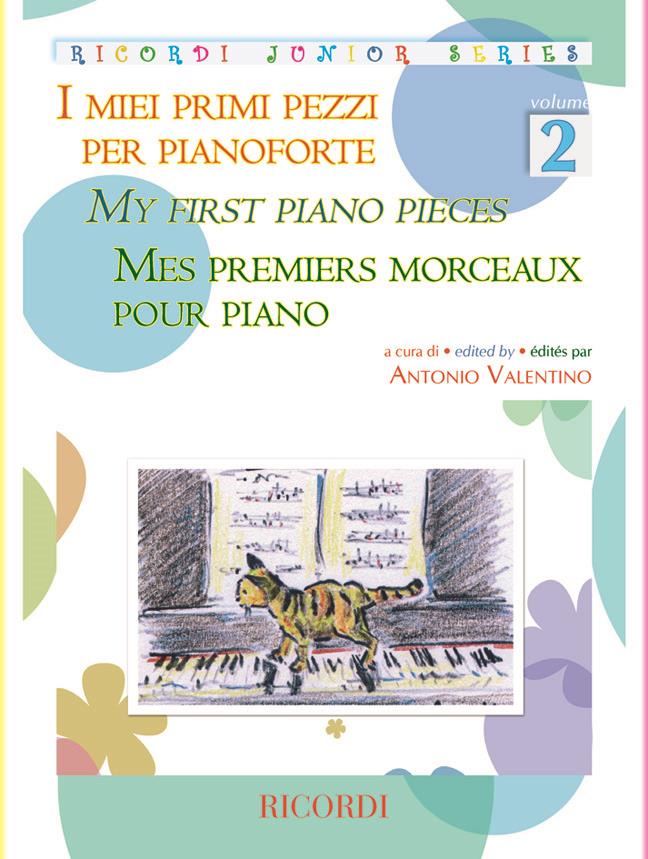 RICORDI JUNIOR SERIES

I MIEI PRIMI PEZZI PER PIANOFORTE

volume
2

MY FIRST PIANO PIECES

MES PREMIERS MORCEAUX POUR PIANO

a cura di • edited by • édités par
ANTONIO VALENTINO

RICORDI